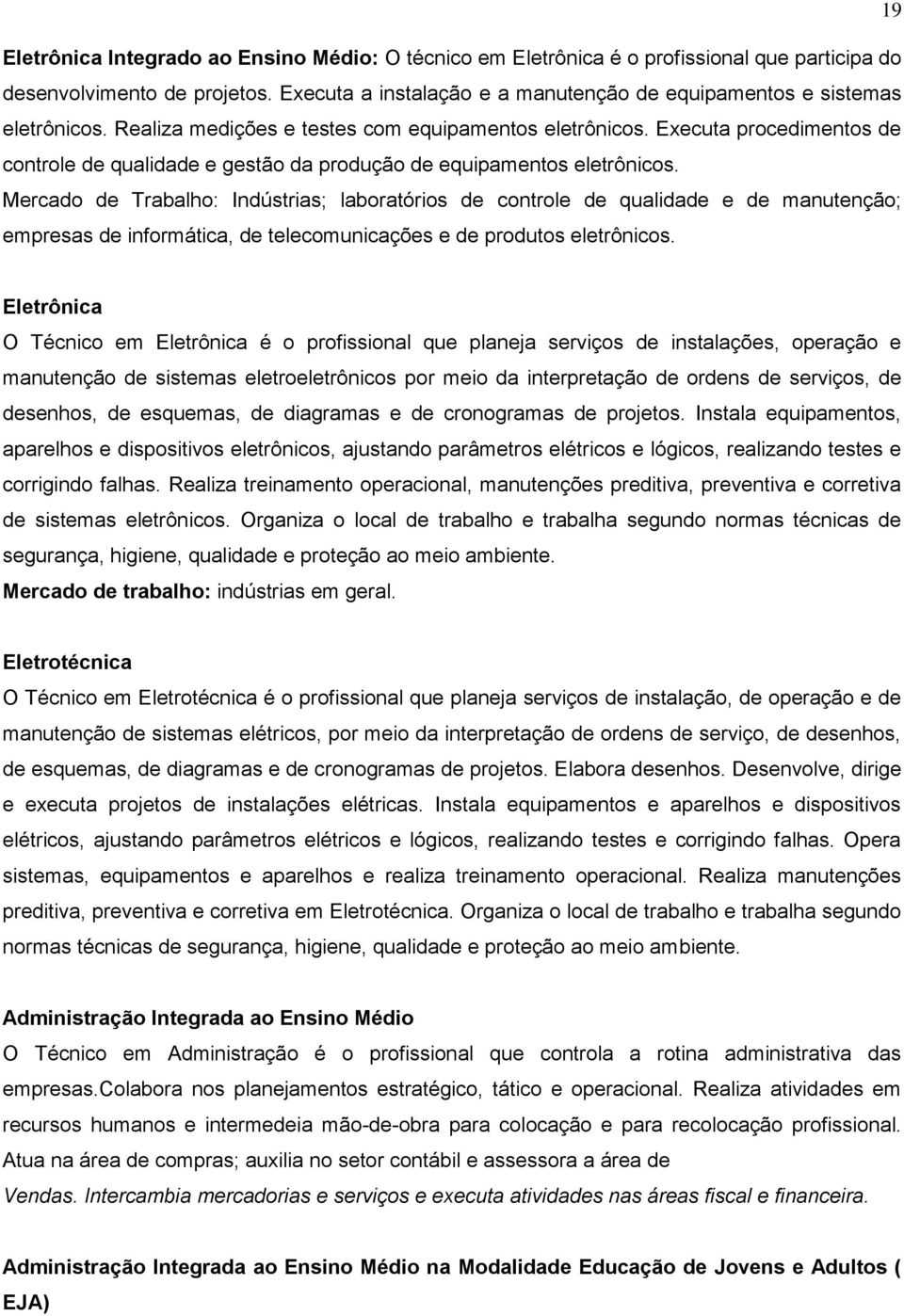 19

Eletrônica Integrado ao Ensino Médio: O técnico em Eletrônica é o profissional que participa do desenvolvimento de projetos. Executa a instalação e a manutenção de equipamentos e sistemas eletrônicos. Realiza medições e testes com equipamentos eletrônicos. Executa procedimentos de controle de qualidade e gestão da produção de equipamentos eletrônicos.
Mercado de Trabalho: Indústrias; laboratórios de controle de qualidade e de manutenção; empresas de informática, de telecomunicações e de produtos eletrônicos.

Eletrônica
O Técnico em Eletrônica é o profissional que planeja serviços de instalações, operação e manutenção de sistemas eletroeletrônicos por meio da interpretação de ordens de serviços, de desenhos, de esquemas, de diagramas e de cronogramas de projetos. Instala equipamentos, aparelhos e dispositivos eletrônicos, ajustando parâmetros elétricos e lógicos, realizando testes e corrigindo falhas. Realiza treinamento operacional, manutenções preditiva, preventiva e corretiva de sistemas eletrônicos. Organiza o local de trabalho e trabalha segundo normas técnicas de segurança, higiene, qualidade e proteção ao meio ambiente.
Mercado de trabalho: indústrias em geral.

Eletrotécnica
O Técnico em Eletrotécnica é o profissional que planeja serviços de instalação, de operação e de manutenção de sistemas elétricos, por meio da interpretação de ordens de serviço, de desenhos, de esquemas, de diagramas e de cronogramas de projetos. Elabora desenhos. Desenvolve, dirige e executa projetos de instalações elétricas. Instala equipamentos e aparelhos e dispositivos elétricos, ajustando parâmetros elétricos e lógicos, realizando testes e corrigindo falhas. Opera sistemas, equipamentos e aparelhos e realiza treinamento operacional. Realiza manutenções preditiva, preventiva e corretiva em Eletrotécnica. Organiza o local de trabalho e trabalha segundo normas técnicas de segurança, higiene, qualidade e proteção ao meio ambiente.

Administração Integrada ao Ensino Médio
O Técnico em Administração é o profissional que controla a rotina administrativa das empresas.Colabora nos planejamentos estratégico, tático e operacional. Realiza atividades em recursos humanos e intermedeia mão-de-obra para colocação e para recolocação profissional. Atua na área de compras; auxilia no setor contábil e assessora a área de
Vendas. Intercambia mercadorias e serviços e executa atividades nas áreas fiscal e financeira.

Administração Integrada ao Ensino Médio na Modalidade Educação de Jovens e Adultos ( EJA)